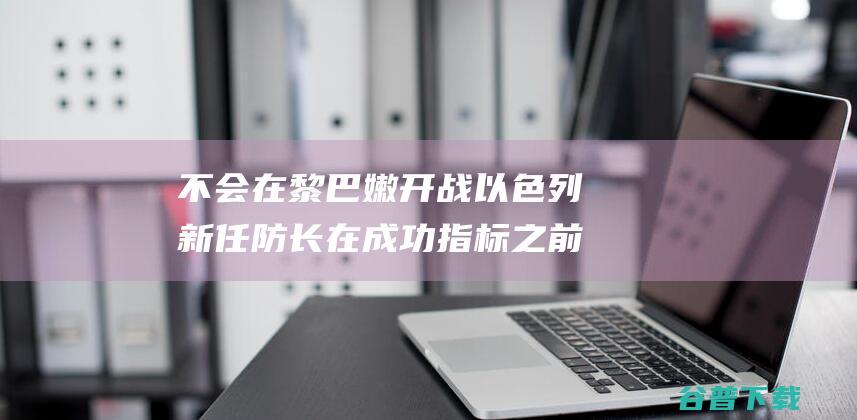 不会在黎巴嫩开战以色列
新任防长在成功指标之前

谷普下载